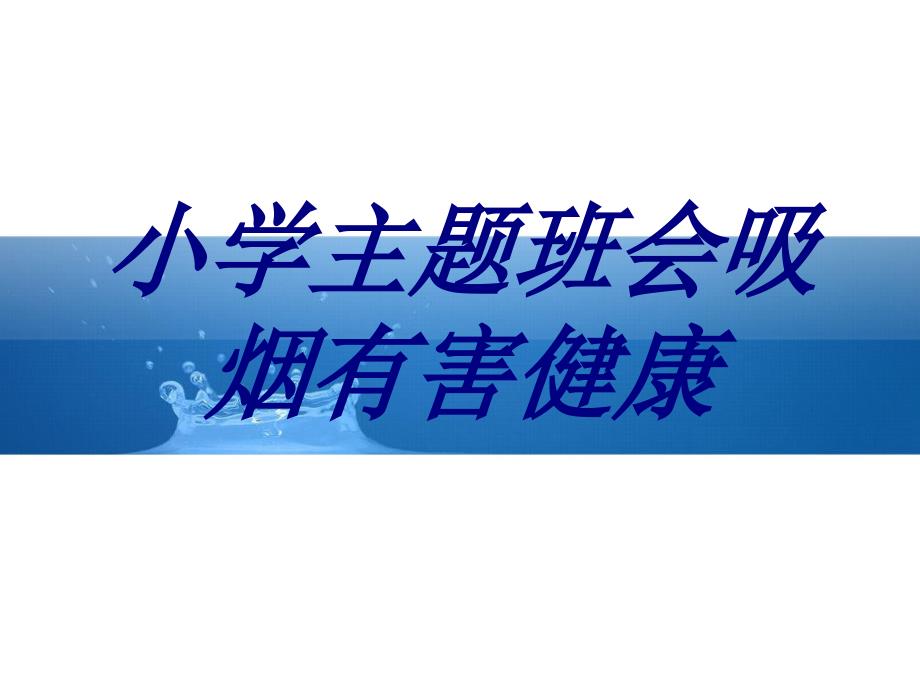 小学主题班会吸烟有害健康